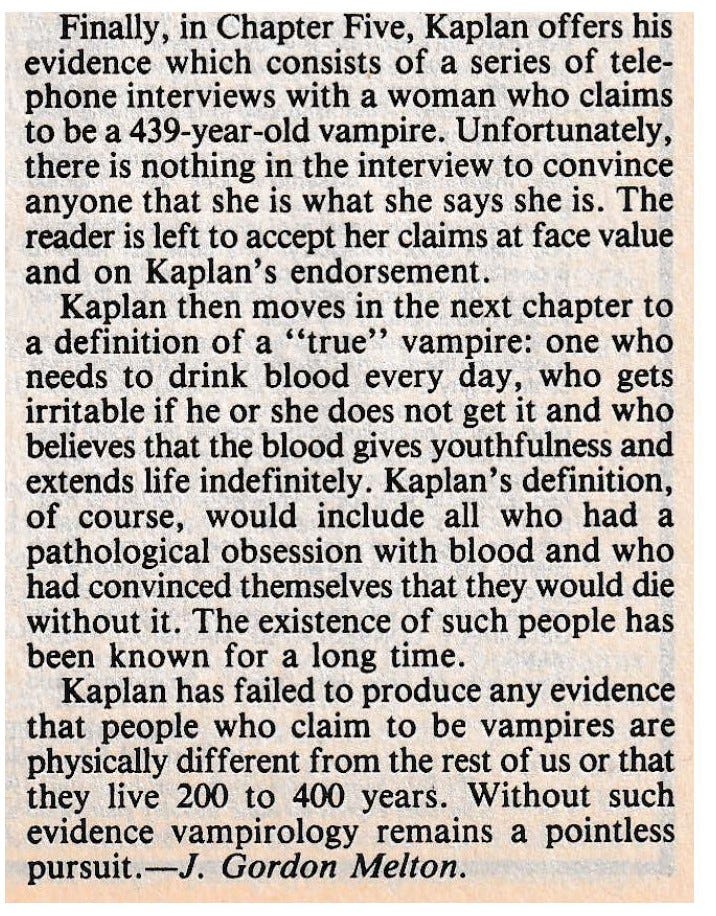 Finally, in Chapter Five, Kaplan offers his evidence which consists of a series of telephone interviews with a woman who claims to be a 439-year-old vampire. Unfortunately, there is nothing in the interview to convince anyone that she is what she says she is. The reader is left to accept her claims at face value and on Kaplan's endorsement.

Kaplan then moves in the next chapter to a definition of a "true" vampire: one who needs to drink blood every day, who gets irritable if he or she does not get it and who believes that the blood gives youthfulness and extends life indefinitely. Kaplan's definition, of course, would include all who had a pathological obsession with blood and who had convinced themselves that they would die without it. The existence of such people has been known for a long time.

Kaplan has failed to produce any evidence that people who claim to be vampires are physically different from the rest of us or that they live 200 to 400 years. Without such evidence vampirology remains a pointless pursuit.—J. Gordon Melton.